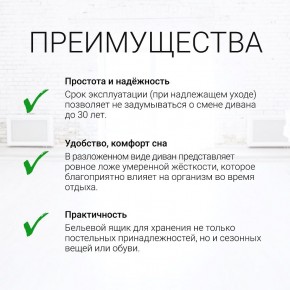 ПРЕИМУЩЕСТВА

Простота и надёжность
Срок эксплуатации (при надлежащем уходе) позволяет не задумываться о смене дивана до 30 лет.

Удобство, комфорт сна
В разложенном виде диван представляет ровное ложе умеренной жёсткости, которое благоприятно влияет на организм во время отдыха.

Практичность
Бельевой ящик для хранения не только постельных принадлежностей, но и сезонных вещей или обуви.